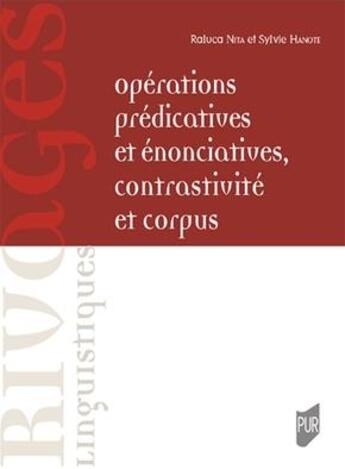 Raluca Nita et Sylvie Hanote

opérations prédicatives et énonciatives, contrastivité et corpus

RIVAGES

Linguistiques

PUR